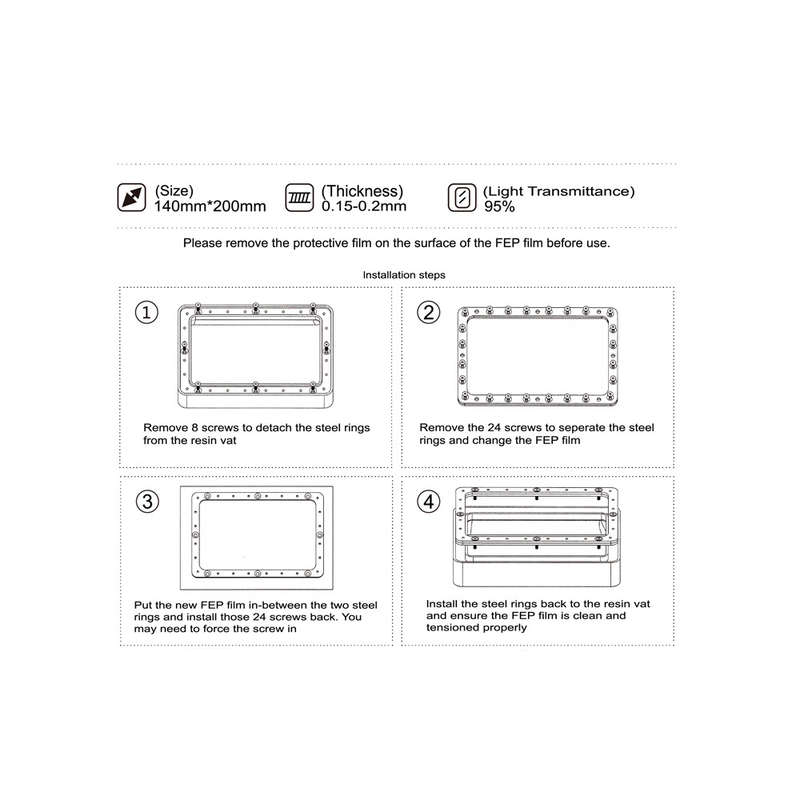 (Size)
140mm*200mm

(Thickness)
0.15-0.2mm

(Light Transmittance)
95%

Please remove the protective film on the surface of the FEP film before use.

Installation steps

①

Remove 8 screws to detach the steel rings from the resin vat

②

Remove the 24 screws to seperate the steel rings and change the FEP film

③

Put the new FEP film in-between the two steel rings and install those 24 screws back. You may need to force the screw in

④

Install the steel rings back to the resin vat and ensure the FEP film is clean and tensioned properly